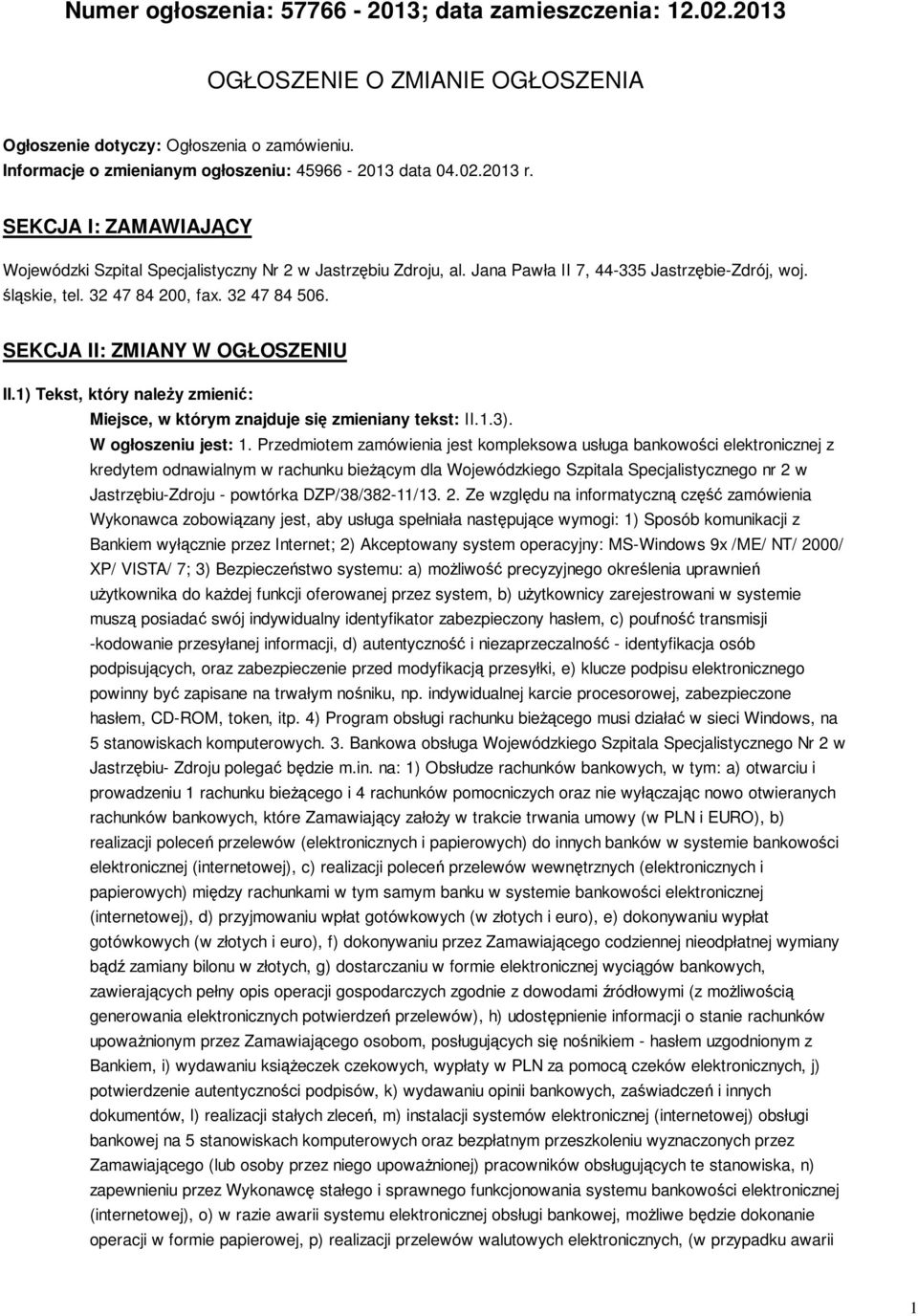 Numer ogłoszenia: 57766 - 2013; data zamieszczenia: 12.02.2013

OGŁOSZENIE O ZMIANIE OGŁOSZENIA

Ogłoszenie dotyczy: Ogłoszenia o zamówieniu.
Informacje o zmienianym ogłoszeniu: 45966 - 2013 data 04.02.2013 r.

SEKCJA I: ZAMAWIAJĄCY

Wojewódzki Szpital Specjalistyczny Nr 2 w Jastrzębiu Zdroju, al. Jana Pawła II 7, 44-335 Jastrzębie-Zdrój, woj. śląskie, tel. 32 47 84 200, fax. 32 47 84 506.

SEKCJA II: ZMIANY W OGŁOSZENIU

II.1) Tekst, który należy zmienić:

Miejsce, w którym znajduje się zmieniany tekst: II.1.3).

W ogłoszeniu jest: 1. Przedmiotem zamówienia jest kompleksowa usługa bankowości elektronicznej z kredytem odnawialnym w rachunku bieżącym dla Wojewódzkiego Szpitala Specjalistycznego nr 2 w Jastrzębiu-Zdroju - powtórka DZP/38/382-11/13. 2. Ze względu na informatyczną część zamówienia Wykonawca zobowiązany jest, aby usługa spełniała następujące wymogi: 1) Sposób komunikacji z Bankiem wyłącznie przez Internet; 2) Akceptowany system operacyjny: MS-Windows 9x /ME/ NT/ 2000/ XP/ VISTA/ 7; 3) Bezpieczeństwo systemu: a) możliwość precyzyjnego określenia uprawnień użytkownika do każdej funkcji oferowanej przez system, b) użytkownicy zarejestrowani w systemie muszą posiadać swój indywidualny identyfikator zabezpieczony hasłem, c) poufność transmisji -kodowanie przesyłanej informacji, d) autentyczność i niezaprzeczalność - identyfikacja osób podpisujących, oraz zabezpieczenie przed modyfikacją przesyłki, e) klucze podpisu elektronicznego powinny być zapisane na trwałym nośniku, np. indywidualnej karcie procesorowej, zabezpieczone hasłem, CD-ROM, token, itp. 4) Program obsługi rachunku bieżącego musi działać w sieci Windows, na 5 stanowiskach komputerowych. 3. Bankowa obsługa Wojewódzkiego Szpitala Specjalistycznego Nr 2 w Jastrzębiu- Zdroju polegać będzie m.in. na: 1) Obsłudze rachunków bankowych, w tym: a) otwarciu i prowadzeniu 1 rachunku bieżącego i 4 rachunków pomocniczych oraz nie wyłączając nowo otwieranych rachunków bankowych, które Zamawiający założy w trakcie trwania umowy (w PLN i EURO), b) realizacji poleceń przelewów (elektronicznych i papierowych) do innych banków w systemie bankowości elektronicznej (internetowej), c) realizacji poleceń przelewów wewnętrznych (elektronicznych i papierowych) między rachunkami w tym samym banku w systemie bankowości elektronicznej (internetowej), d) przyjmowaniu wpłat gotówkowych (w złotych i euro), e) dokonywaniu wypłat gotówkowych (w złotych i euro), f) dokonywaniu przez Zamawiającego codziennej nieodpłatnej wymiany bądź zamiany bilonu w złotych, g) dostarczaniu w formie elektronicznej wyciągów bankowych, zawierających pełny opis operacji gospodarczych zgodnie z dowodami źródłowymi (z możliwością generowania elektronicznych potwierdzeń przelewów), h) udostępnienie informacji o stanie rachunków upoważnionym przez Zamawiającego osobom, posługujących się nośnikiem - hasłem uzgodnionym z Bankiem, i) wydawaniu książeczek czekowych, wypłaty w PLN za pomocą czeków elektronicznych, j) potwierdzenie autentyczności podpisów, k) wydawaniu opinii bankowych, zaświadczeń i innych dokumentów, l) realizacji stałych zleceń, m) instalacji systemów elektronicznej (internetowej) obsługi bankowej na 5 stanowiskach komputerowych oraz bezpłatnym przeszkoleniu wyznaczonych przez Zamawiającego (lub osoby przez niego upoważnionej) pracowników obsługujących te stanowiska, n) zapewnieniu przez Wykonawcę stałego i sprawnego funkcjonowania systemu bankowości elektronicznej (internetowej), o) w razie awarii systemu elektronicznej obsługi bankowej, możliwe będzie dokonanie operacji w formie papierowej, p) realizacji przelewów walutowych elektronicznych, (w przypadku awarii

1